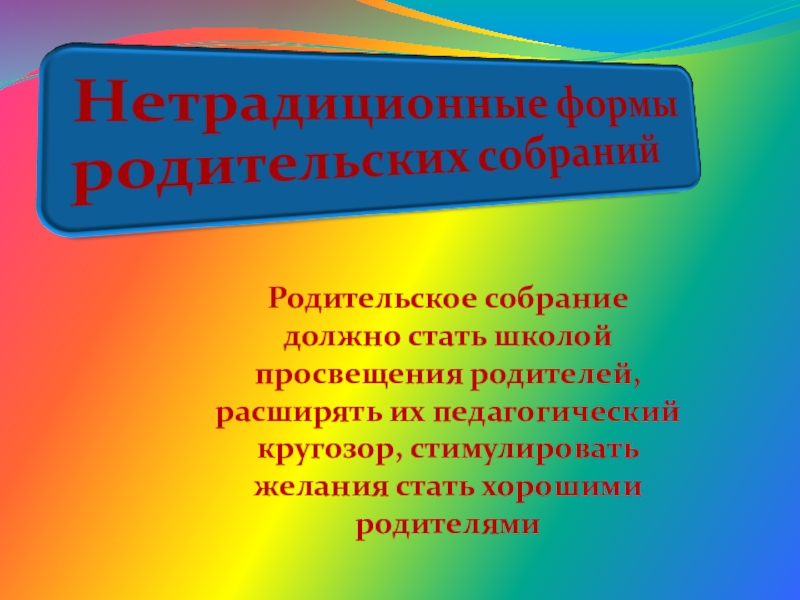 Нетрадиционные формы родительских собраний

Родительское собрание должно стать школой просвещения родителей, расширять их педагогический кругозор, стимулировать желания стать хорошими родителями